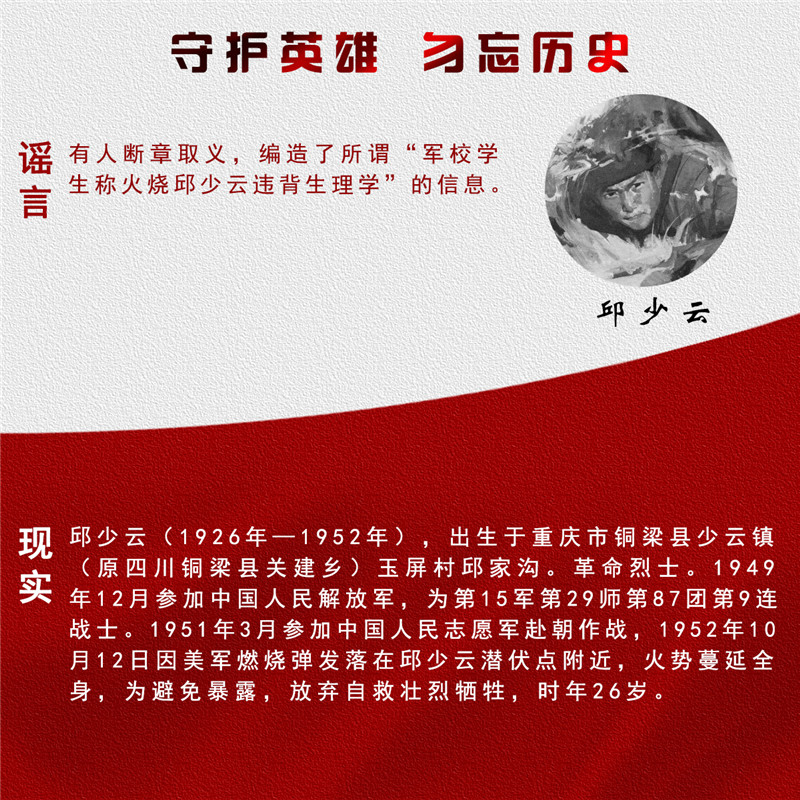 守护英雄 勿忘历史

谣言

有人断章取义，编造了所谓“军校学生称火烧邱少云违背生理学”的信息。

邱少云

现实

邱少云（1926年—1952年），出生于重庆市铜梁县少云镇（原四川铜梁县关建乡）玉屏村邱家沟。革命烈士。1949年12月参加中国人民解放军，为第15军第29师第87团第9连战士。1951年3月参加中国人民志愿军赴朝作战，1952年10月12日因美军燃烧弹发落在邱少云潜伏点附近，火势蔓延全身，为避免暴露，放弃自救壮烈牺牲，时年26岁。